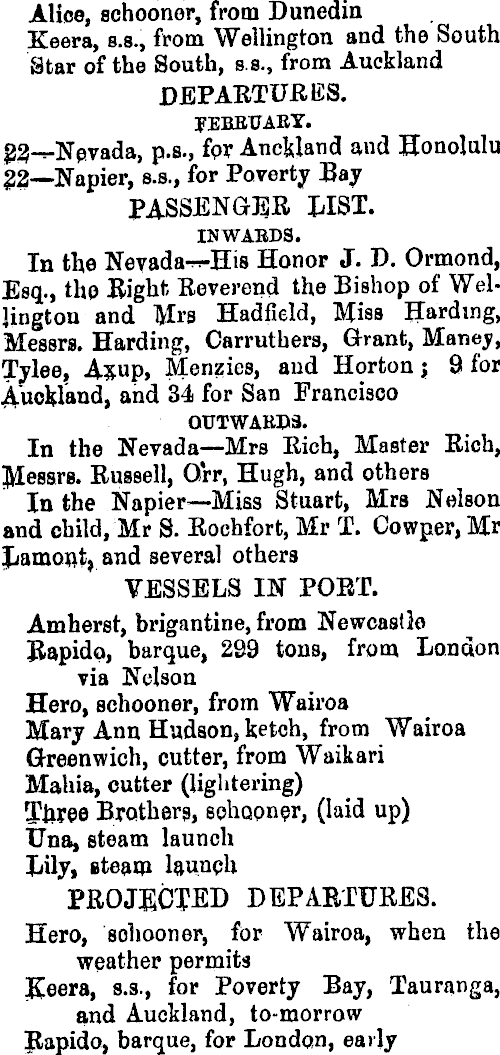 Alice, schooner, from Dunedin
Keera, s.s., from Wellington and the South
Star of the South, s.s., from Auckland

DEPARTURES.

FEBRUARY.

22—Nevada, p.s., for Auckland and Honolulu
22—Napier, s.s., for Poverty Bay

PASSENGER LIST.

INWARDS.

In the Nevada—His Honor J. D. Ormond, Esq., the Right Reverend the Bishop of Wellington and Mrs Hadfield, Miss Harding, Messrs. Harding, Carruthers, Grant, Maney, Tylee, Axup, Menzies, and Horton; 9 for Auckland, and 34 for San Francisco

OUTWARDS.

In the Nevada—Mrs Rich, Master Rich, Messrs. Russell, Orr, Hugh, and others

In the Napier—Miss Stuart, Mrs Nelson and child, Mr S. Rochfort, Mr T. Cowper, Mr Lamont, and several others

VESSELS IN PORT.

Amherst, brigantine, from Newcastle
Rapido, barque, 299 tons, from London via Nelson
Hero, schooner, from Wairoa
Mary Ann Hudson, ketch, from Wairoa
Greenwich, cutter, from Waikari
Mahia, cutter (lightering)
Three Brothers, schooner, (laid up)
Una, steam launch
Lily, steam launch

PROJECTED DEPARTURES.

Hero, schooner, for Wairoa, when the weather permits
Keera, s.s., for Poverty Bay, Tauranga, and Auckland, to-morrow
Rapido, barque, for London, early